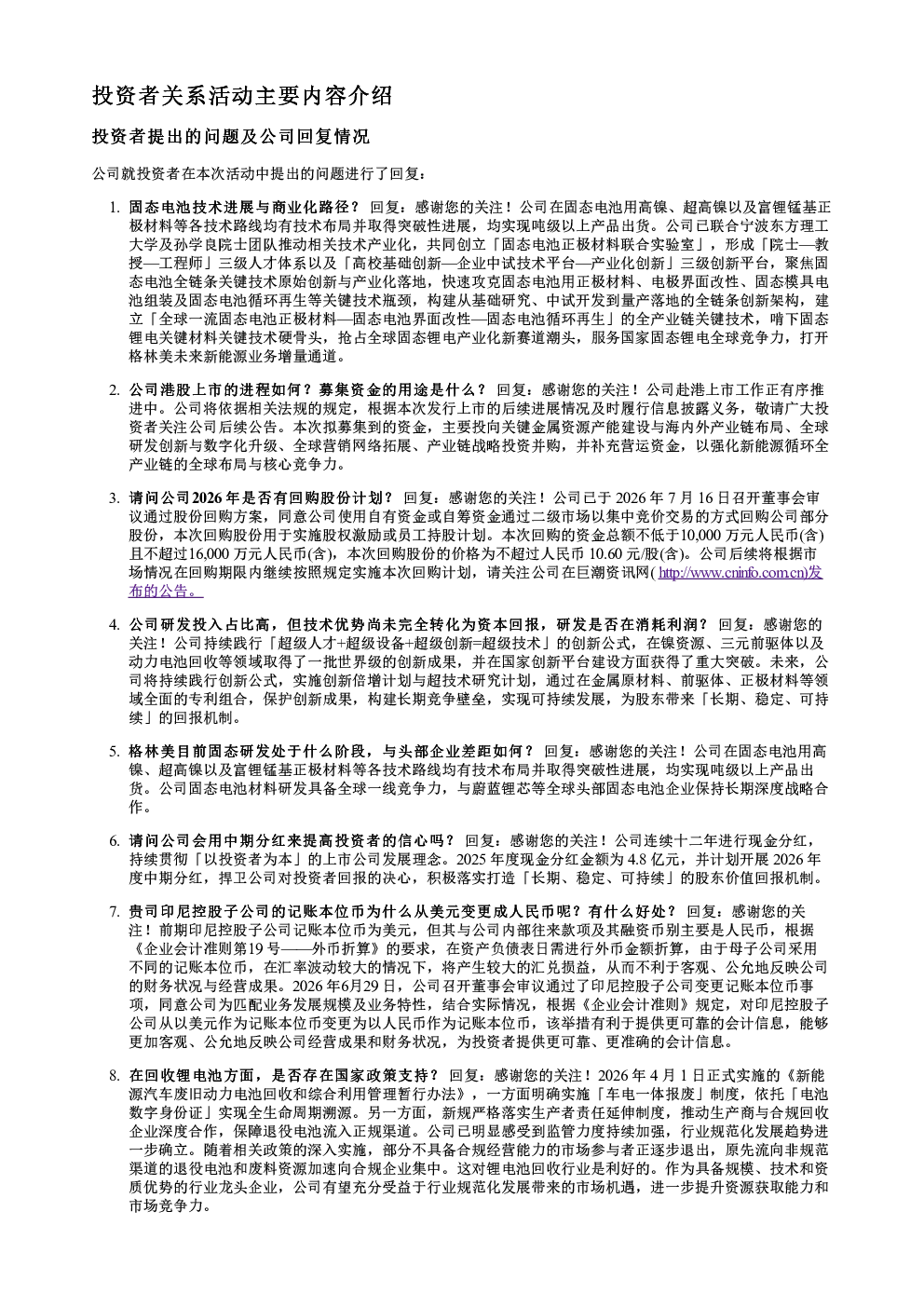 投资者关系活动主要内容介绍

投资者提出的问题及公司回复情况

公司就投资者在本次活动中提出的问题进行了回复：

1. 固态电池技术进展与商业化路径？ 回复：感谢您的关注！公司在固态电池用高镍、超高镍以及富锂锰基正极材料等各技术路线均有技术布局并取得突破性进展，均实现吨级以上产品出货。公司已联合宁波东方理工大学及孙学良院士团队推动相关技术产业化，共同创立「固态电池正极材料联合实验室」，形成「院士—教授—工程师」三级人才体系以及「高校基础创新—企业中试技术平台—产业化创新」三级创新平台，聚焦固态电池全链条关键技术原始创新与产业化落地，快速攻克固态电池用正极材料、电极界面改性、固态模具电池组装及固态电池循环再生等关键技术瓶颈，构建从基础研究、中试开发到量产落地的全链条创新架构，建立「全球一流固态电池正极材料—固态电池界面改性—固态电池循环再生」的全产业链关键技术，啃下固态锂电关键材料关键技术硬骨头，抢占全球固态锂电产业化新赛道潮头，服务国家固态锂电全球竞争力，打开格林美未来新能源业务增量通道。

2. 公司港股上市的进程如何？募集资金的用途是什么？ 回复：感谢您的关注！公司赴港上市工作正有序推进中。公司将依据相关法规的规定，根据本次发行上市的后续进展情况及时履行信息披露义务，敬请广大投资者关注公司后续公告。本次拟募集到的资金，主要投向关键金属资源产能建设与海内外产业链布局、全球研发创新与数字化升级、全球营销网络拓展、产业链战略投资并购，并补充营运资金，以强化新能源循环全产业链的全球布局与核心竞争力。

3. 请问公司2026年是否有回购股份计划？ 回复：感谢您的关注！公司已于2026年7月16日召开董事会审议通过股份回购方案，同意公司使用自有资金或自筹资金通过二级市场以集中竞价交易的方式回购公司部分股份，本次回购股份用于实施股权激励或员工持股计划。本次回购的资金总额不低于10,000万元人民币(含)且不超过16,000万元人民币(含)，本次回购股份的价格为不超过人民币10.60元/股(含)。公司后续将根据市场情况在回购期限内继续按照规定实施本次回购计划，请关注公司在巨潮资讯网(http://www.cninfo.com.cn)发布的公告。

4. 公司研发投入占比高，但技术优势尚未完全转化为资本回报，研发是否在消耗利润？ 回复：感谢您的关注！公司持续践行「超级人才+超级设备+超级创新=超级技术」的创新公式，在镍资源、三元前驱体以及动力电池回收等领域取得了一批世界级的创新成果，并在国家创新平台建设方面获得了重大突破。未来，公司将持续践行创新公式，实施创新倍增计划与超技术研究计划，通过在金属原材料、前驱体、正极材料等领域全面的专利组合，保护创新成果，构建长期竞争壁垒，实现可持续发展，为股东带来「长期、稳定、可持续」的回报机制。

5. 格林美目前固态研发处于什么阶段，与头部企业差距如何？ 回复：感谢您的关注！公司在固态电池用高镍、超高镍以及富锂锰基正极材料等各技术路线均有技术布局并取得突破性进展，均实现吨级以上产品出货。公司固态电池材料研发具备全球一线竞争力，与蔚蓝锂芯等全球头部固态电池企业保持长期深度战略合作。

6. 请问公司会用中期分红来提高投资者的信心吗？ 回复：感谢您的关注！公司连续十二年进行现金分红，持续贯彻「以投资者为本」的上市公司发展理念。2025年度现金分红金额为4.8亿元，并计划开展2026年度中期分红，捍卫公司对投资者回报的决心，积极落实打造「长期、稳定、可持续」的股东价值回报机制。

7. 贵司印尼控股子公司的记账本位币为什么从美元变更成人民币呢？有什么好处？ 回复：感谢您的关注！前期印尼控股子公司记账本位币为美元，但其与公司内部往来款项及其融资币别主要是人民币，根据《企业会计准则第19号——外币折算》的要求，在资产负债表日需进行外币金额折算，由于母子公司采用不同的记账本位币，在汇率波动较大的情况下，将产生较大的汇兑损益，从而不利于客观、公允地反映公司的财务状况与经营成果。2026年6月29日，公司召开董事会审议通过了印尼控股子公司变更记账本位币事项，同意公司为匹配业务发展规模及业务特性，结合实际情况，根据《企业会计准则》规定，对印尼控股子公司从以美元作为记账本位币变更为以人民币作为记账本位币，该举措有利于提供更可靠的会计信息，能够更加客观、公允地反映公司经营成果和财务状况，为投资者提供更可靠、更准确的会计信息。

8. 在回收锂电池方面，是否存在国家政策支持？ 回复：感谢您的关注！2026年4月1日正式实施的《新能源汽车废旧动力电池回收和综合利用管理暂行办法》，一方面明确实施「车电一体报废」制度，依托「电池数字身份证」实现全生命周期溯源。另一方面，新规严格落实生产者责任延伸制度，推动生产商与合规回收企业深度合作，保障退役电池流入正规渠道。公司已明显感受到监管力度持续加强，行业规范化发展趋势进一步确立。随着相关政策的深入实施，部分不具备合规经营能力的市场参与者正逐步退出，原先流向非规范渠道的退役电池和废料资源加速向合规企业集中。这对锂电池回收行业是利好的。作为具备规模、技术和资质优势的行业龙头企业，公司有望充分受益于行业规范化发展带来的市场机遇，进一步提升资源获取能力和市场竞争力。